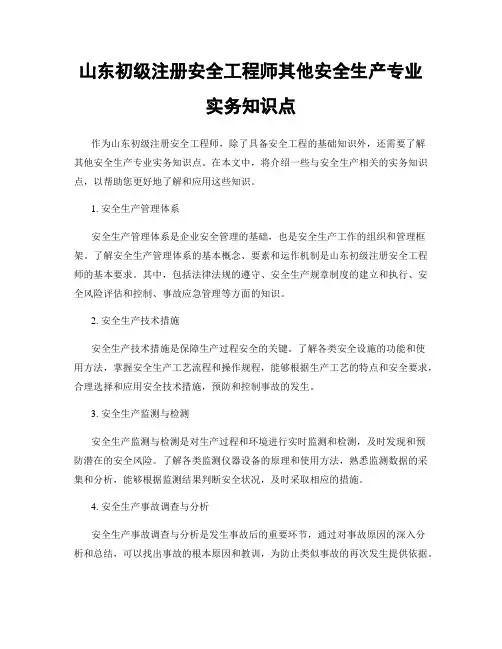 山东初级注册安全工程师其他安全生产专业实务知识点

作为山东初级注册安全工程师，除了具备安全工程的基础知识外，还需要了解其他安全生产专业实务知识点。在本文中，将介绍一些与安全生产相关的实务知识点，以帮助您更好地了解和应用这些知识。

1. 安全生产管理体系

安全生产管理体系是企业安全管理的基础，也是安全生产工作的组织和管理框架。了解安全生产管理体系的基本概念、要素和运作机制是山东初级注册安全工程师的基本要求。其中，包括法律法规的遵守、安全生产规章制度的建立和执行、安全风险评估和控制、事故应急管理等方面的知识。

2. 安全生产技术措施

安全生产技术措施是保障生产过程安全的关键。了解各类安全设施的功能和使用方法，掌握安全生产工艺流程和操作规程，能够根据生产工艺的特点和安全要求，合理选择和应用安全技术措施，预防和控制事故的发生。

3. 安全生产监测与检测

安全生产监测与检测是对生产过程和环境进行实时监测和检测，及时发现和预防潜在的安全风险。了解各类监测仪器设备的原理和使用方法，熟悉监测数据的采集和分析，能够根据监测结果判断安全状况，及时采取相应的措施。

4. 安全生产事故调查与分析

安全生产事故调查与分析是发生事故后的重要环节，通过对事故原因的深入分析和总结，可以找出事故的根本原因和教训，为防止类似事故的再次发生提供依据。